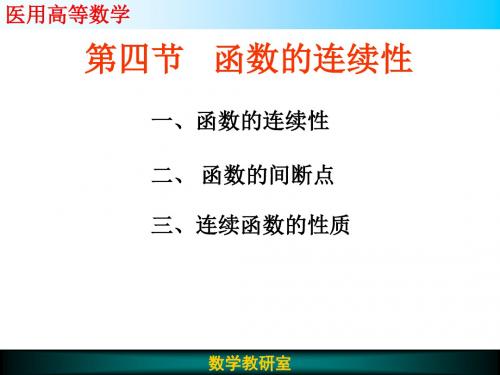 医用高等数学

第四节　函数的连续性

一、函数的连续性

二、 函数的间断点

三、连续函数的性质

数学教研室